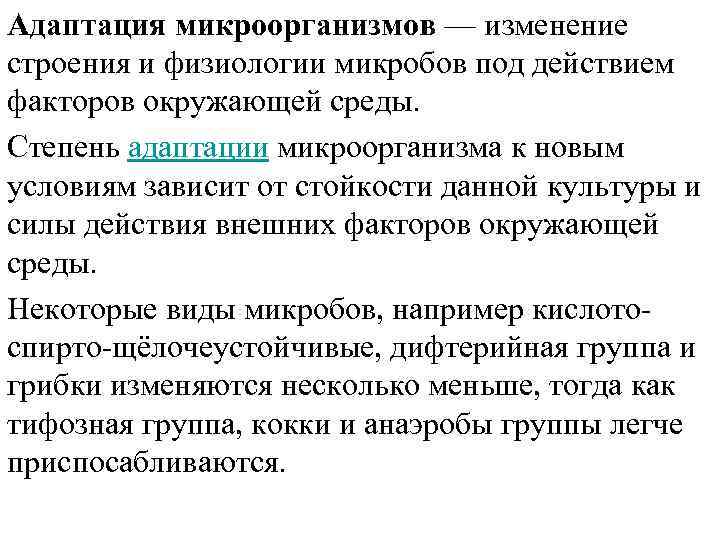 Адаптация микроорганизмов — изменение строения и физиологии микробов под действием факторов окружающей среды.

Степень адаптации микроорганизма к новым условиям зависит от стойкости данной культуры и силы действия внешних факторов окружающей среды.

Некоторые виды микробов, например кислото-спирто-щёлочеустойчивые, дифтерийная группа и грибки изменяются несколько меньше, тогда как тифозная группа, кокки и анаэробы группы легче приспосабливаются.